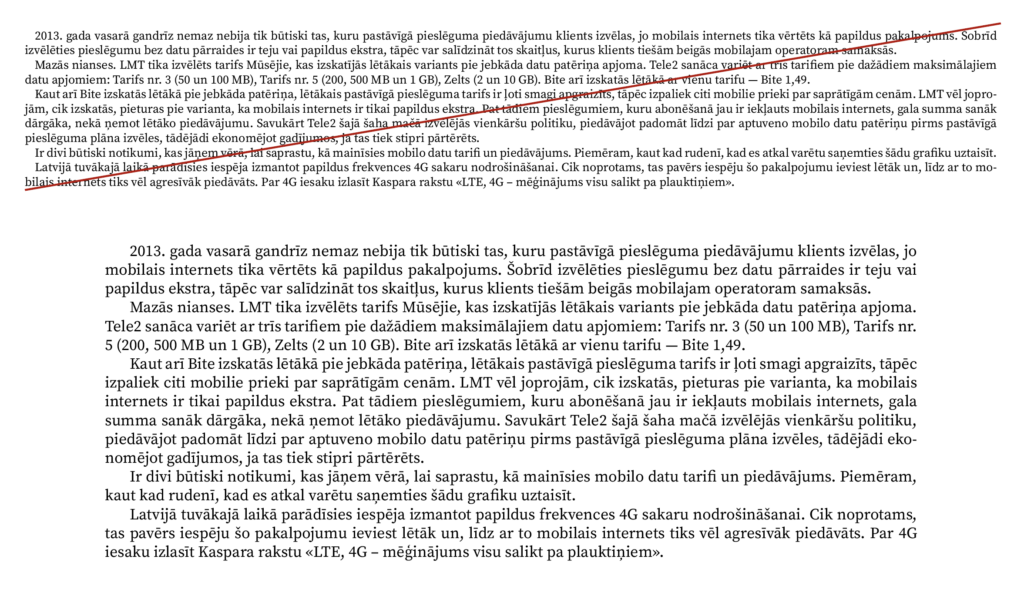 2013. gada vasarā gandrīz nemaz nebija tik būtiski tas, kuru pastāvīgā pieslēguma piedāvājumu klients izvēlas, jo mobilais internets tika vērtēts kā papildus pakalpojums. Šobrīd izvēlēties pieslēgumu bez datu pārraides ir teju vai papildus ekstra, tāpēc var salīdzināt tos skaitļus, kurus klients tiešām beigās mobilajam operatoram samaksās.
Mazās nianses. LMT tika izvēlēts tarifs Mūsējie, kas izskatījās lētākais variants pie jebkāda datu patēriņa apjoma. Tele2 sanāca variēt ar trīs tarifiem pie dažādiem maksimālajiem datu apjomiem: Tarifs nr. 3 (50 un 100 MB), Tarifs nr. 5 (200, 500 MB un 1 GB), Zelts (2 un 10 GB). Bite arī izskatās lētākā ar vienu tarifu — Bite 1,49.
Kaut arī Bite izskatās lētākā pie jebkāda patēriņa, lētākais pastāvīgā pieslēguma tarifs ir ļoti smagi apgraizīts, tāpēc izpaliek citi mobilie prieki par saprātīgām cenām. LMT vēl joprojām, cik izskatās, pieturas pie varianta, ka mobilais internets ir tikai papildus ekstra. Pat tādiem pieslēgumiem, kuru abonēšanā jau ir iekļauts mobilais internets, gala summa sanāk dārgāka, nekā ņemot lētāko piedāvājumu. Savukārt Tele2 šajā šaha mačā izvēlējās vienkāršu politiku, piedāvājot padomāt līdzi par aptuveno mobilo datu patēriņu pirms pastāvīgā pieslēguma plāna izvēles, tādējādi ekonomējot gadījumos, ja tas tiek stipri pārtērēts.
Ir divi būtiski notikumi, kas jāņem vērā, lai saprastu, kā mainīsies mobilo datu tarifi un piedāvājums. Piemēram, kaut kad rudenī, kad es atkal varētu saņemties šādu grafiku uztaisīt.
Latvijā tuvākajā laikā parādīsies iespēja izmantot papildus frekvences 4G sakaru nodrošināšanai. Cik noprotams, tas pavērs iespēju šo pakalpojumu ieviest lētāk un, līdz ar to mobilais internets tiks vēl agresīvāk piedāvāts. Par 4G iesaku izlasīt Kaspara rakstu «LTE, 4G – mēģinājums visu salikt pa plauktiņiem».

2013. gada vasarā gandrīz nemaz nebija tik būtiski tas, kuru pastāvīgā pieslēguma piedāvājumu klients izvēlas, jo mobilais internets tika vērtēts kā papildus pakalpojums. Šobrīd izvēlēties pieslēgumu bez datu pārraides ir teju vai papildus ekstra, tāpēc var salīdzināt tos skaitļus, kurus klients tiešām beigās mobilajam operatoram samaksās.
Mazās nianses. LMT tika izvēlēts tarifs Mūsējie, kas izskatījās lētākais variants pie jebkāda datu patēriņa apjoma. Tele2 sanāca variēt ar trīs tarifiem pie dažādiem maksimālajiem datu apjomiem: Tarifs nr. 3 (50 un 100 MB), Tarifs nr. 5 (200, 500 MB un 1 GB), Zelts (2 un 10 GB). Bite arī izskatās lētākā ar vienu tarifu — Bite 1,49.
Kaut arī Bite izskatās lētākā pie jebkāda patēriņa, lētākais pastāvīgā pieslēguma tarifs ir ļoti smagi apgraizīts, tāpēc izpaliek citi mobilie prieki par saprātīgām cenām. LMT vēl joprojām, cik izskatās, pieturas pie varianta, ka mobilais internets ir tikai papildus ekstra. Pat tādiem pieslēgumiem, kuru abonēšanā jau ir iekļauts mobilais internets, gala summa sanāk dārgāka, nekā ņemot lētāko piedāvājumu. Savukārt Tele2 šajā šaha mačā izvēlējās vienkāršu politiku, piedāvājot padomāt līdzi par aptuveno mobilo datu patēriņu pirms pastāvīgā pieslēguma plāna izvēles, tādējādi ekonomējot gadījumos, ja tas tiek stipri pārtērēts.
Ir divi būtiski notikumi, kas jāņem vērā, lai saprastu, kā mainīsies mobilo datu tarifi un piedāvājums. Piemēram, kaut kad rudenī, kad es atkal varētu saņemties šādu grafiku uztaisīt.
Latvijā tuvākajā laikā parādīsies iespēja izmantot papildus frekvences 4G sakaru nodrošināšanai. Cik noprotams, tas pavērs iespēju šo pakalpojumu ieviest lētāk un, līdz ar to mobilais internets tiks vēl agresīvāk piedāvāts. Par 4G iesaku izlasīt Kaspara rakstu «LTE, 4G – mēģinājums visu salikt pa plauktiņiem».